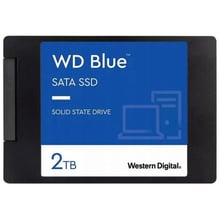 WD Blue™

SATA SSD

SOLID STATE DRIVE

2TB

Western Digital.